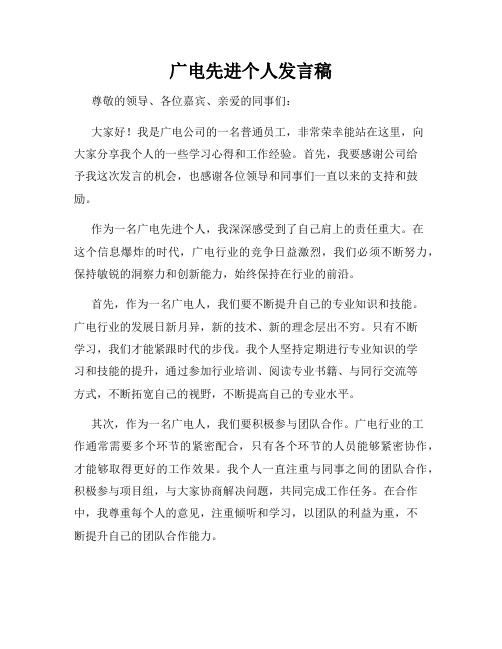 广电先进个人发言稿

尊敬的领导、各位嘉宾、亲爱的同事们：

大家好！我是广电公司的一名普通员工，非常荣幸能站在这里，向大家分享我个人的一些学习心得和工作经验。首先，我要感谢公司给予我这次发言的机会，也感谢各位领导和同事们一直以来的支持和鼓励。

作为一名广电先进个人，我深深感受到了自己肩上的责任重大。在这个信息爆炸的时代，广电行业的竞争日益激烈，我们必须不断努力，保持敏锐的洞察力和创新能力，始终保持在行业的前沿。

首先，作为一名广电人，我们要不断提升自己的专业知识和技能。广电行业的发展日新月异，新的技术、新的理念层出不穷。只有不断学习，我们才能紧跟时代的步伐。我个人坚持定期进行专业知识的学习和技能的提升，通过参加行业培训、阅读专业书籍、与同行交流等方式，不断拓宽自己的视野，不断提高自己的专业水平。

其次，作为一名广电人，我们要积极参与团队合作。广电行业的工作通常需要多个环节的紧密配合，只有各个环节的人员能够紧密协作，才能够取得更好的工作效果。我个人一直注重与同事之间的团队合作，积极参与项目组，与大家协商解决问题，共同完成工作任务。在合作中，我尊重每个人的意见，注重倾听和学习，以团队的利益为重，不断提升自己的团队合作能力。